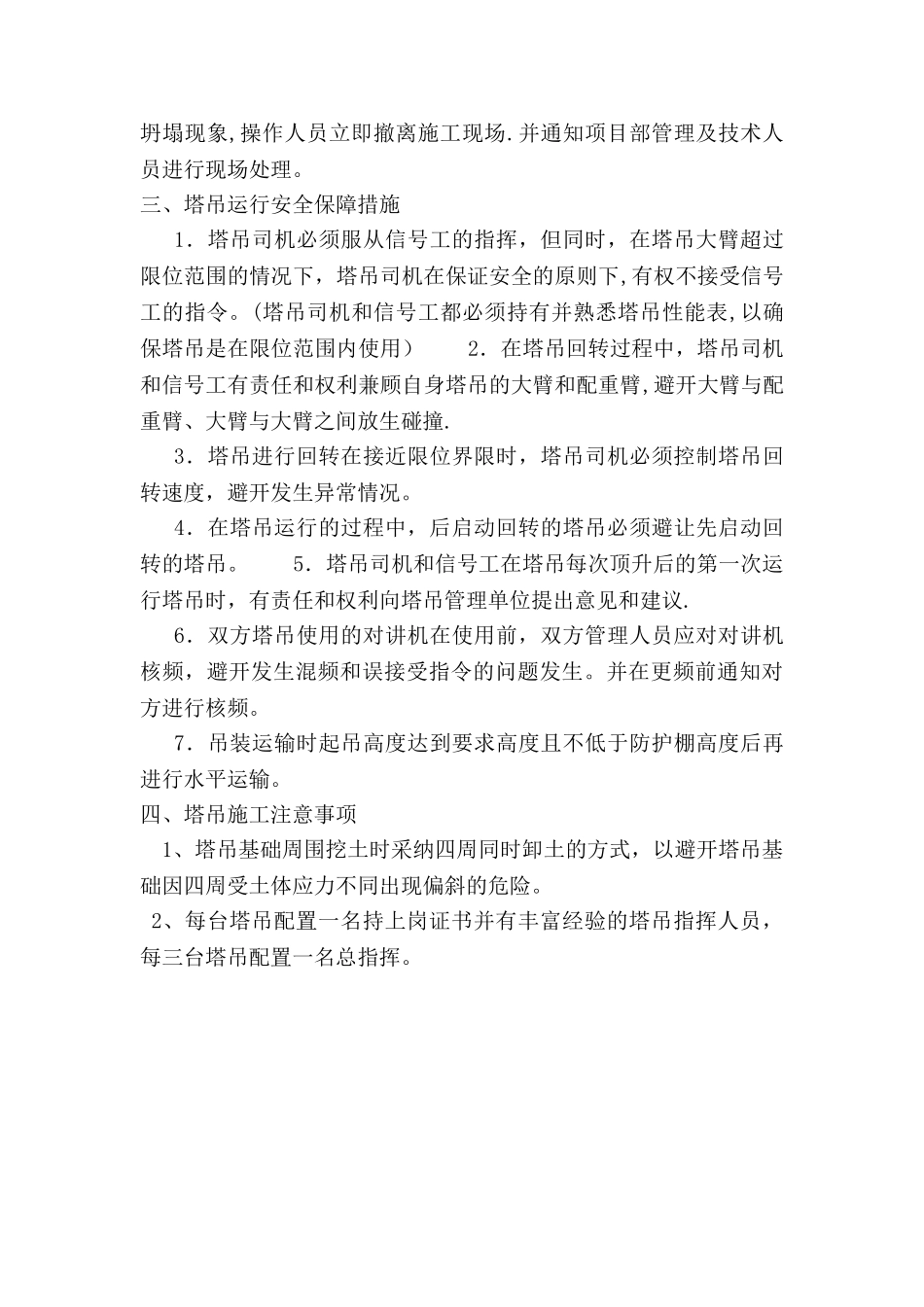 坍塌现象,操作人员立即撤离施工现场.并通知项目部管理及技术人员进行现场处理。

三、塔吊运行安全保障措施

1．塔吊司机必须服从信号工的指挥，但同时，在塔吊大臂超过限位范围的情况下，塔吊司机在保证安全的原则下,有权不接受信号工的指令。(塔吊司机和信号工都必须持有并熟悉塔吊性能表,以确保塔吊是在限位范围内使用） 2．在塔吊回转过程中，塔吊司机和信号工有责任和权利兼顾自身塔吊的大臂和配重臂,避开大臂与配重臂、大臂与大臂之间放生碰撞.

3．塔吊进行回转在接近限位界限时，塔吊司机必须控制塔吊回转速度，避开发生异常情况。

4．在塔吊运行的过程中，后启动回转的塔吊必须避让先启动回转的塔吊。 5．塔吊司机和信号工在塔吊每次顶升后的第一次运行塔吊时，有责任和权利向塔吊管理单位提出意见和建议.

6．双方塔吊使用的对讲机在使用前，双方管理人员应对对讲机核频，避开发生混频和误接受指令的问题发生。并在更频前通知对方进行核频。

7．吊装运输时起吊高度达到要求高度且不低于防护棚高度后再进行水平运输。

四、塔吊施工注意事项

1、塔吊基础周围挖土时采纳四周同时卸土的方式，以避开塔吊基础因四周受土体应力不同出现偏斜的危险。

2、每台塔吊配置一名持上岗证书并有丰富经验的塔吊指挥人员，每三台塔吊配置一名总指挥。